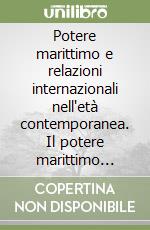 unilibro

Potere marittimo e relazioni internazionali nell'età contemporanea. Il potere marittimo…

COPERTINA NON DISPONIBILE